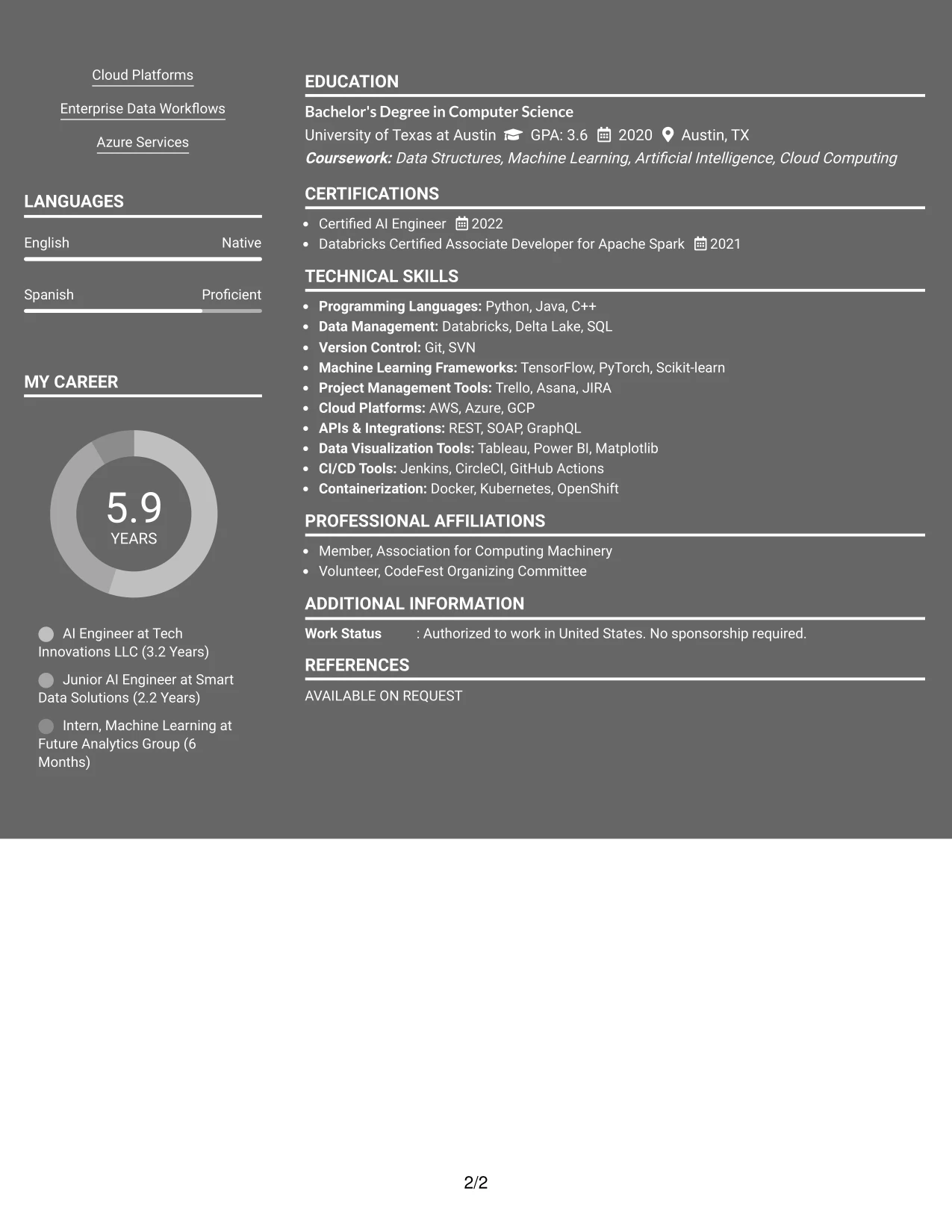 Cloud Platforms

Enterprise Data Workflows

Azure Services

LANGUAGES

English Native

Spanish Proficient

MY CAREER

5.9
YEARS

AI Engineer at Tech Innovations LLC (3.2 Years)

Junior AI Engineer at Smart Data Solutions (2.2 Years)

Intern, Machine Learning at Future Analytics Group (6 Months)

EDUCATION

Bachelor's Degree in Computer Science

University of Texas at Austin GPA: 3.6 2020 Austin, TX

Coursework: Data Structures, Machine Learning, Artificial Intelligence, Cloud Computing

CERTIFICATIONS

• Certified AI Engineer 2022
• Databricks Certified Associate Developer for Apache Spark 2021

TECHNICAL SKILLS

• Programming Languages: Python, Java, C++
• Data Management: Databricks, Delta Lake, SQL
• Version Control: Git, SVN
• Machine Learning Frameworks: TensorFlow, PyTorch, Scikit-learn
• Project Management Tools: Trello, Asana, JIRA
• Cloud Platforms: AWS, Azure, GCP
• APIs & Integrations: REST, SOAP, GraphQL
• Data Visualization Tools: Tableau, Power BI, Matplotlib
• CI/CD Tools: Jenkins, CircleCI, GitHub Actions
• Containerization: Docker, Kubernetes, OpenShift

PROFESSIONAL AFFILIATIONS

• Member, Association for Computing Machinery
• Volunteer, CodeFest Organizing Committee

ADDITIONAL INFORMATION

Work Status : Authorized to work in United States. No sponsorship required.

REFERENCES

AVAILABLE ON REQUEST

2/2